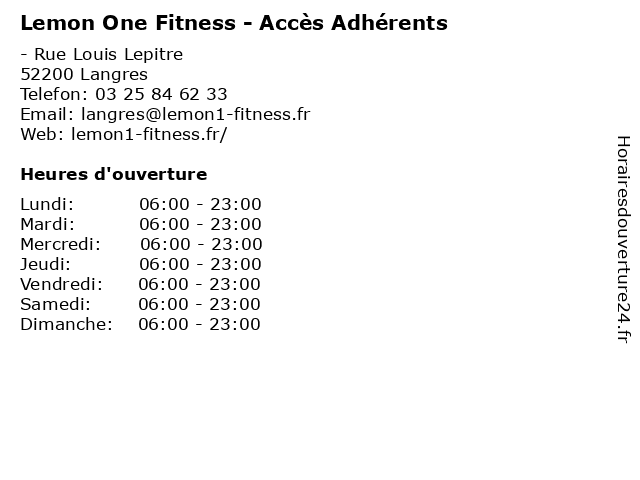 Lemon One Fitness - Accès Adhérents

- Rue Louis Lepitre
52200 Langres
Telefon: 03 25 84 62 33
Email: langres@lemon1-fitness.fr
Web: lemon1-fitness.fr/

Heures d'ouverture

| | |
|---|---|
| Lundi: | 06:00 - 23:00 |
| Mardi: | 06:00 - 23:00 |
| Mercredi: | 06:00 - 23:00 |
| Jeudi: | 06:00 - 23:00 |
| Vendredi: | 06:00 - 23:00 |
| Samedi: | 06:00 - 23:00 |
| Dimanche: | 06:00 - 23:00 |

Horairesdouverture24.fr